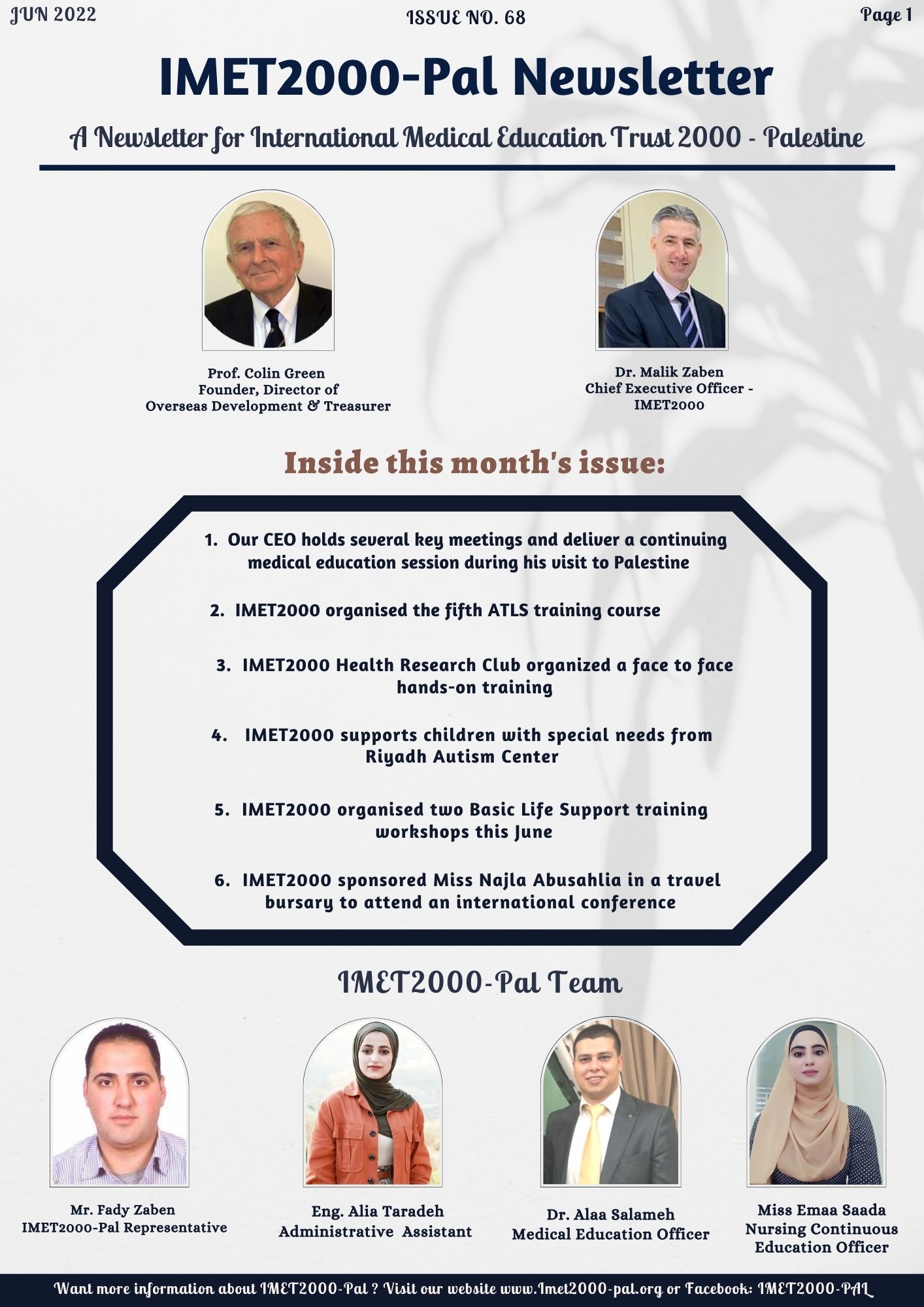 JUN 2022

ISSUE NO. 68

Page 1

IMET2000-Pal Newsletter

A Newsletter for International Medical Education Trust 2000 - Palestine

Prof. Colin Green
Founder, Director of
Overseas Development & Treasurer

Dr. Malik Zaben
Chief Executive Officer -
IMET2000

Inside this month's issue:

1. Our CEO holds several key meetings and deliver a continuing medical education session during his visit to Palestine

2. IMET2000 organised the fifth ATLS training course

3. IMET2000 Health Research Club organized a face to face hands-on training

4. IMET2000 supports children with special needs from Riyadh Autism Center

5. IMET2000 organised two Basic Life Support training workshops this June

6. IMET2000 sponsored Miss Najla Abusahlia in a travel bursary to attend an international conference

IMET2000-Pal Team

Mr. Fady Zaben
IMET2000-Pal Representative

Eng. Alia Taradeh
Administrative Assistant

Dr. Alaa Salameh
Medical Education Officer

Miss Emaa Saada
Nursing Continuous
Education Officer

Want more information about IMET2000-Pal ? Visit our website www.Imet2000-pal.org or Facebook: IMET2000-PAL